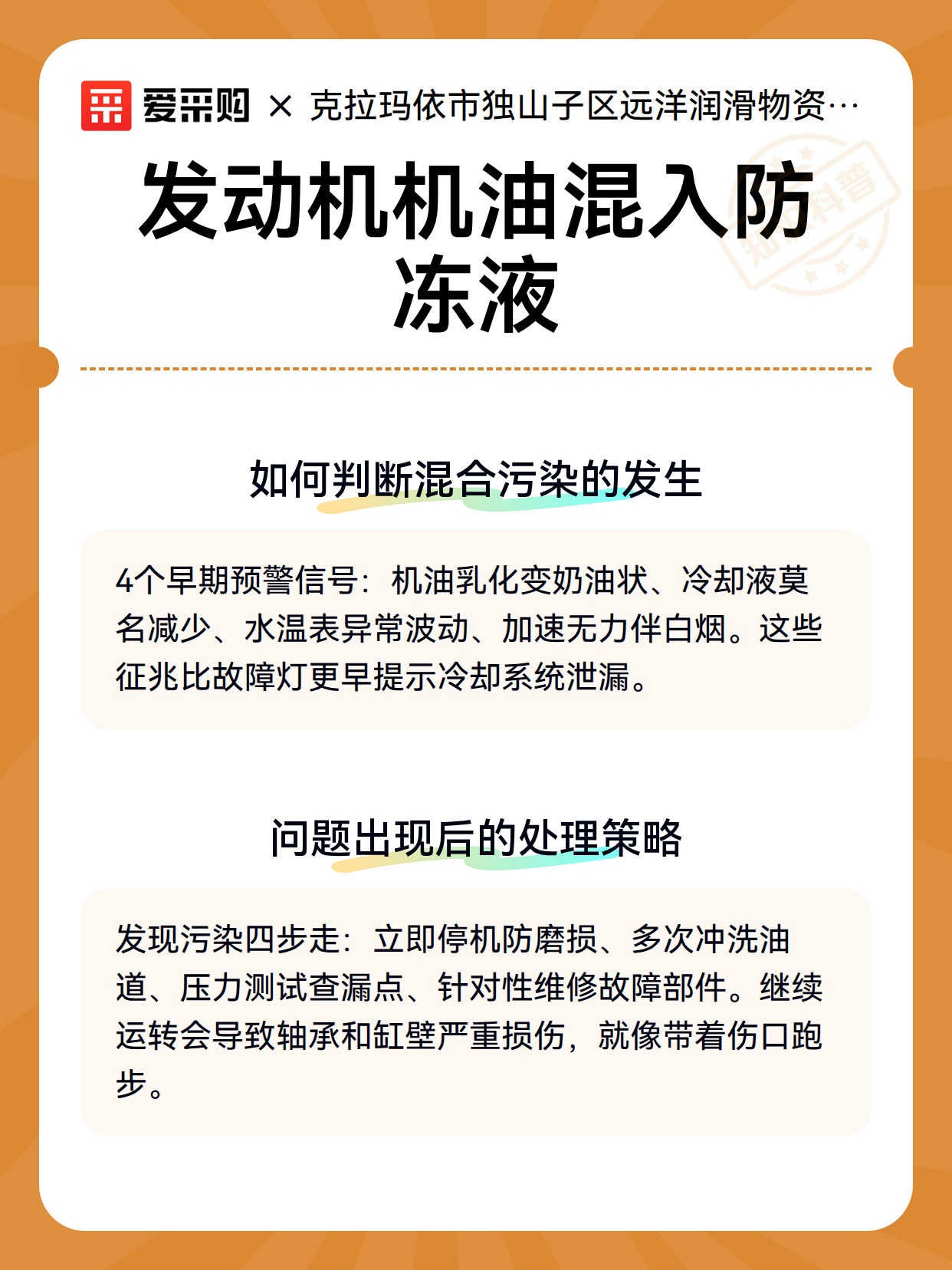 爱采购 × 克拉玛依市独山子区远洋润滑物资…

知识科普

发动机机油混入防冻液

如何判断混合污染的发生

4个早期预警信号：机油乳化变奶油状、冷却液莫名减少、水温表异常波动、加速无力伴白烟。这些征兆比故障灯更早提示冷却系统泄漏。

问题出现后的处理策略

发现污染四步走：立即停机防磨损、多次冲洗油道、压力测试查漏点、针对性维修故障部件。继续运转会导致轴承和缸壁严重损伤，就像带着伤口跑步。